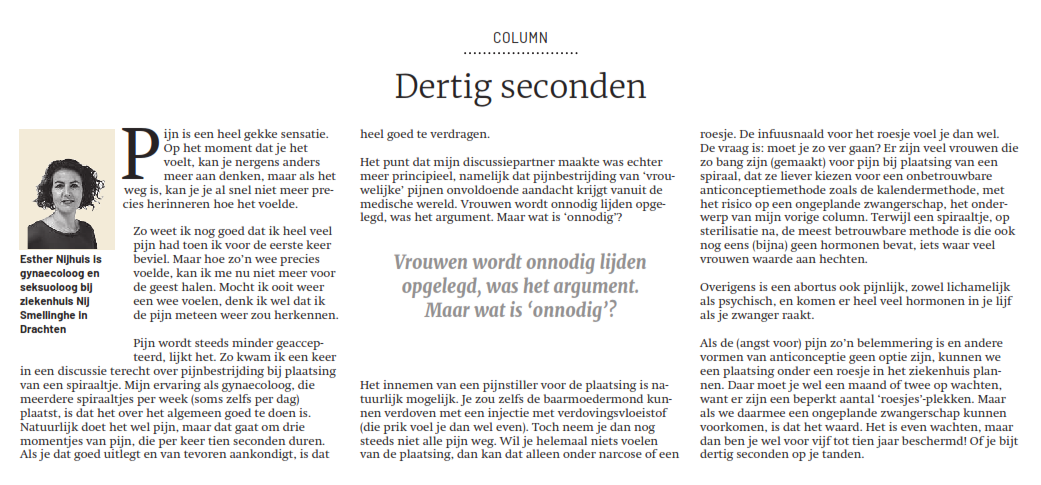 COLUMN

Dertig seconden

Esther Nijhuis is gynaecoloog en seksuoloog bij ziekenhuis Nij Smellinghe in Drachten

Pijn is een heel gekke sensatie. Op het moment dat je het voelt, kan je nergens anders meer aan denken, maar als het weg is, kan je je al snel niet meer precies herinneren hoe het voelde.

Zo weet ik nog goed dat ik heel veel pijn had toen ik voor de eerste keer beviel. Maar hoe zo'n wee precies voelde, kan ik me nu niet meer voor de geest halen. Mocht ik ooit weer een wee voelen, denk ik wel dat ik de pijn meteen weer zou herkennen.

Pijn wordt steeds minder geaccepteerd, lijkt het. Zo kwam ik een keer in een discussie terecht over pijnbestrijding bij plaatsing van een spiraaltje. Mijn ervaring als gynaecoloog, die meerdere spiraaltjes per week (soms zelfs per dag) plaatst, is dat het over het algemeen goed te doen is. Natuurlijk doet het wel pijn, maar dat gaat om drie momentjes van pijn, die per keer tien seconden duren. Als je dat goed uitlegt en van tevoren aankondigt, is dat heel goed te verdragen.

Het punt dat mijn discussiepartner maakte was echter meer principieel, namelijk dat pijnbestrijding van 'vrouwelijke' pijnen onvoldoende aandacht krijgt vanuit de medische wereld. Vrouwen wordt onnodig lijden opgelegd, was het argument. Maar wat is 'onnodig'?

Vrouwen wordt onnodig lijden opgelegd, was het argument. Maar wat is 'onnodig'?

Het innemen van een pijnstiller voor de plaatsing is natuurlijk mogelijk. Je zou zelfs de baarmoedermond kunnen verdoven met een injectie met verdovingsvloeistof (die prik voel je dan wel even). Toch neem je dan nog steeds niet alle pijn weg. Wil je helemaal niets voelen van de plaatsing, dan kan dat alleen onder narcose of een roesje. De infuusnaald voor het roesje voel je dan wel. De vraag is: moet je zo ver gaan? Er zijn veel vrouwen die zo bang zijn (gemaakt) voor pijn bij plaatsing van een spiraal, dat ze liever kiezen voor een onbetrouwbare anticonceptiemethode zoals de kalendermethode, met het risico op een ongeplande zwangerschap, het onderwerp van mijn vorige column. Terwijl een spiraaltje, op sterilisatie na, de meest betrouwbare methode is die ook nog eens (bijna) geen hormonen bevat, iets waar veel vrouwen waarde aan hechten.

Overigens is een abortus ook pijnlijk, zowel lichamelijk als psychisch, en komen er heel veel hormonen in je lijf als je zwanger raakt.

Als de (angst voor) pijn zo'n belemmering is en andere vormen van anticonceptie geen optie zijn, kunnen we een plaatsing onder een roesje in het ziekenhuis plannen. Daar moet je wel een maand of twee op wachten, want er zijn een beperkt aantal 'roesjes'-plekken. Maar als we daarmee een ongeplande zwangerschap kunnen voorkomen, is dat het waard. Het is even wachten, maar dan ben je wel voor vijf tot tien jaar beschermd! Of je bijt dertig seconden op je tanden.